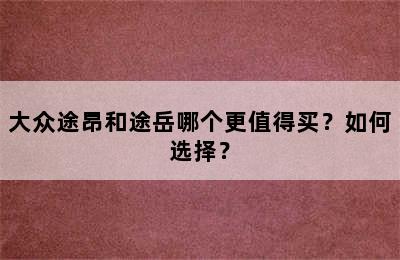 大众途昂和途岳哪个更值得买？如何选择？